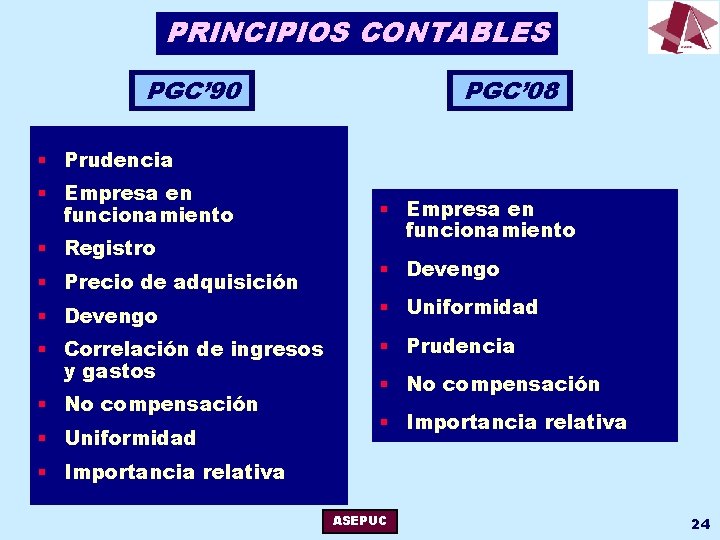 PRINCIPIOS CONTABLES

PGC'90

- Prudencia
- Empresa en funcionamiento
- Registro
- Precio de adquisición
- Devengo
- Correlación de ingresos y gastos
- No compensación
- Uniformidad
- Importancia relativa

PGC'08

- Empresa en funcionamiento
- Devengo
- Uniformidad
- Prudencia
- No compensación
- Importancia relativa

ASEPUC

24